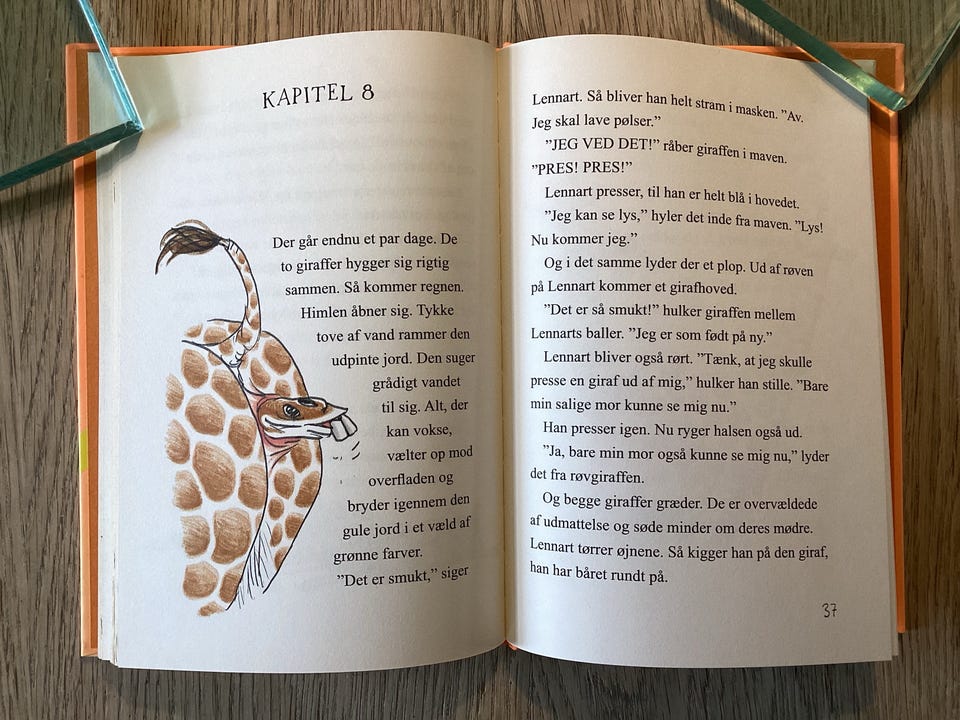 KAPITEL 8

Der går endnu et par dage. De to giraffer hygger sig rigtig sammen. Så kommer regnen. Himlen åbner sig. Tykke tove af vand rammer den udpinte jord. Den suger grådigt vandet til sig. Alt, der kan vokse, vælter op mod overfladen og bryder igennem den gule jord i et væld af grønne farver.

"Det er smukt," siger Lennart. Så bliver han helt stram i masken. "Av. Jeg skal lave pølser."

"JEG VED DET!" råber giraffen i maven. "PRES! PRES!"

Lennart presser, til han er helt blå i hovedet.

"Jeg kan se lys," hyler det inde fra maven. "Lys! Nu kommer jeg."

Og i det samme lyder der et plop. Ud af røven på Lennart kommer et girafhoved.

"Det er så smukt!" hulker giraffen mellem Lennarts baller. "Jeg er som født på ny."

Lennart bliver også rørt. "Tænk, at jeg skulle presse en giraf ud af mig," hulker han stille. "Bare min salige mor kunne se mig nu."

Han presser igen. Nu ryger halsen også ud.

"Ja, bare min mor også kunne se mig nu," lyder det fra røvgiraffen.

Og begge giraffer græder. De er overvældede af udmattelse og søde minder om deres mødre. Lennart tørrer øjnene. Så kigger han på den giraf, han har båret rundt på.

37